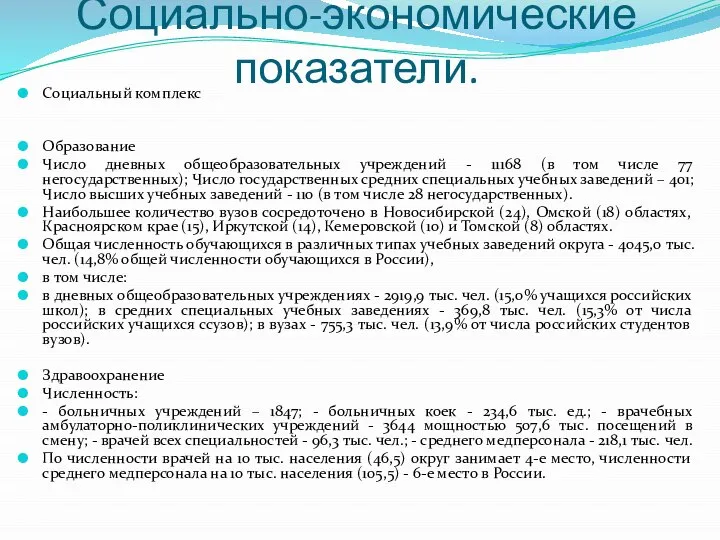 Социально-экономические показатели.

Социальный комплекс

Образование

Число дневных общеобразовательных учреждений - 11168 (в том числе 77 негосударственных); Число государственных средних специальных учебных заведений – 401; Число высших учебных заведений - 110 (в том числе 28 негосударственных).

Наибольшее количество вузов сосредоточено в Новосибирской (24), Омской (18) областях, Красноярском крае (15), Иркутской (14), Кемеровской (10) и Томской (8) областях.

Общая численность обучающихся в различных типах учебных заведений округа - 4045,0 тыс. чел. (14,8% общей численности обучающихся в России),

в том числе:

в дневных общеобразовательных учреждениях - 2919,9 тыс. чел. (15,0% учащихся российских школ); в средних специальных учебных заведениях - 369,8 тыс. чел. (15,3% от числа российских учащихся ссузов); в вузах - 755,3 тыс. чел. (13,9% от числа российских студентов вузов).

Здравоохранение

Численность:

- больничных учреждений – 1847; - больничных коек - 234,6 тыс. ед.; - врачебных амбулаторно-поликлинических учреждений - 3644 мощностью 507,6 тыс. посещений в смену; - врачей всех специальностей - 96,3 тыс. чел.; - среднего медперсонала - 218,1 тыс. чел.

По численности врачей на 10 тыс. населения (46,5) округ занимает 4-е место, численности среднего медперсонала на 10 тыс. населения (105,5) - 6-е место в России.